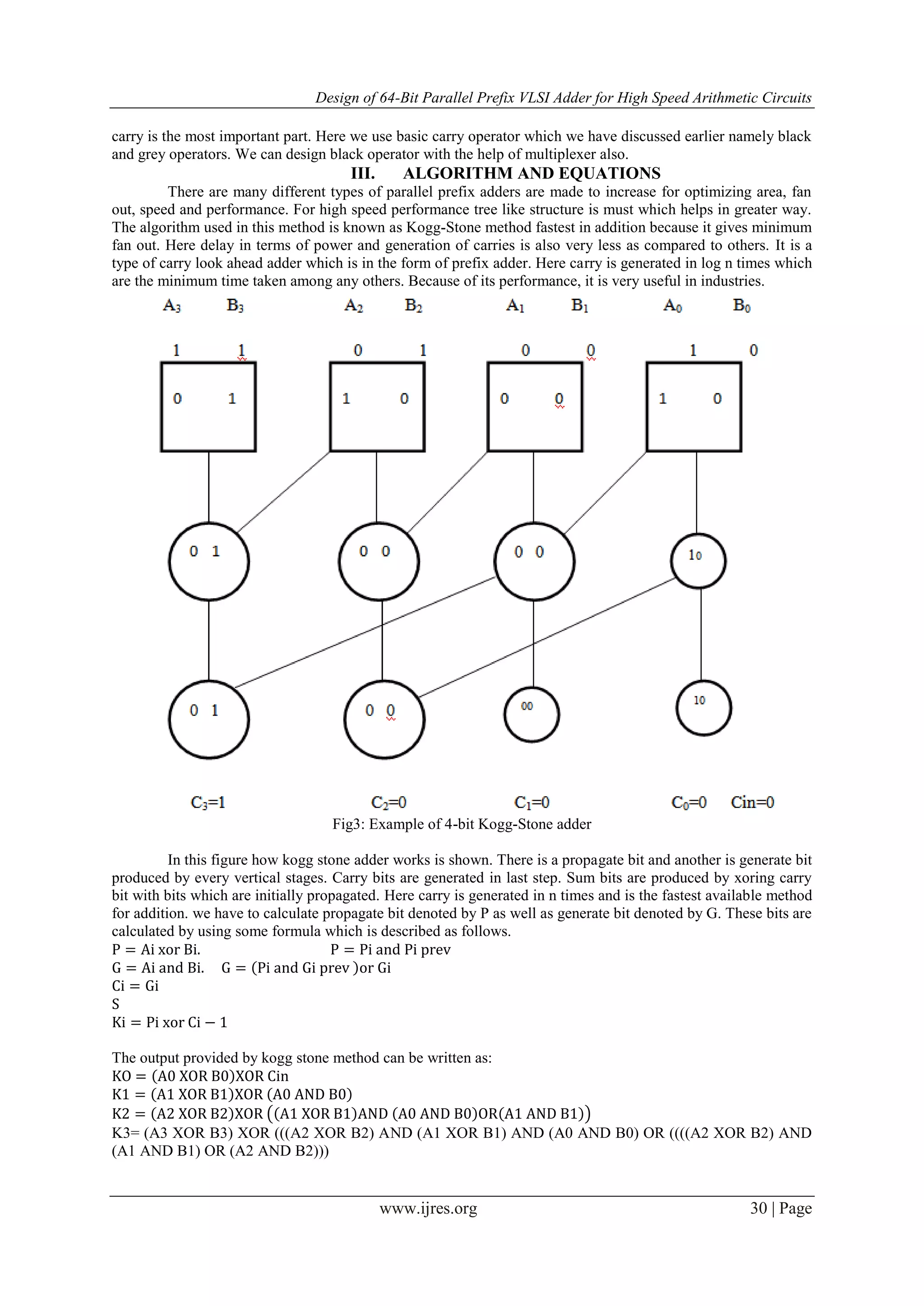 Design of 64-Bit Parallel Prefix VLSI Adder for High Speed Arithmetic Circuits

carry is the most important part. Here we use basic carry operator which we have discussed earlier namely black and grey operators. We can design black operator with the help of multiplexer also.

III. ALGORITHM AND EQUATIONS

There are many different types of parallel prefix adders are made to increase for optimizing area, fan out, speed and performance. For high speed performance tree like structure is must which helps in greater way. The algorithm used in this method is known as Kogg-Stone method fastest in addition because it gives minimum fan out. Here delay in terms of power and generation of carries is also very less as compared to others. It is a type of carry look ahead adder which is in the form of prefix adder. Here carry is generated in log n times which are the minimum time taken among any others. Because of its performance, it is very useful in industries.

$A_3$ $B_3$ $A_2$ $B_2$ $A_1$ $B_1$ $A_0$ $B_0$

1 1 0 1 0 0 1 0

0 1 1 0 0 0 1 0

0 1 0 0 0 0 10

0 1 0 0 00 10

$C_3$=1 $C_2$=0 $C_1$=0 $C_0$=0 Cin=0

Fig3: Example of 4-bit Kogg-Stone adder

In this figure how kogg stone adder works is shown. There is a propagate bit and another is generate bit produced by every vertical stages. Carry bits are generated in last step. Sum bits are produced by xoring carry bit with bits which are initially propagated. Here carry is generated in n times and is the fastest available method for addition. we have to calculate propagate bit denoted by P as well as generate bit denoted by G. These bits are calculated by using some formula which is described as follows.
P = Ai xor Bi. P = Pi and Pi prev
G = Ai and Bi. G = (Pi and Gi prev )or Gi
Ci = Gi
S
Ki = Pi xor Ci − 1

The output provided by kogg stone method can be written as:
KO = (A0 XOR B0)XOR Cin
K1 = (A1 XOR B1)XOR (A0 AND B0)
K2 = (A2 XOR B2)XOR ((A1 XOR B1)AND (A0 AND B0)OR(A1 AND B1))
K3= (A3 XOR B3) XOR (((A2 XOR B2) AND (A1 XOR B1) AND (A0 AND B0) OR ((((A2 XOR B2) AND (A1 AND B1) OR (A2 AND B2)))

www.ijres.org 30 | Page